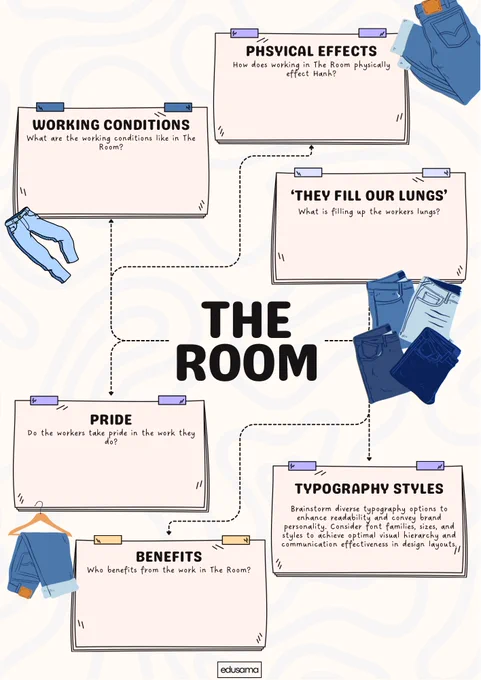 PHSYICAL EFFECTS
How does working in The Room physically effect Hanh?

WORKING CONDITIONS
What are the working conditions like in The Room?

'THEY FILL OUR LUNGS'
What is filling up the workers lungs?

THE ROOM

PRIDE
Do the workers take pride in the work they do?

TYPOGRAPHY STYLES
Brainstorm diverse typography options to enhance readability and convey brand personality. Consider font families, sizes, and styles to achieve optimal visual hierarchy and communication effectiveness in design layouts.

BENEFITS
Who benefits from the work in The Room?

edusama